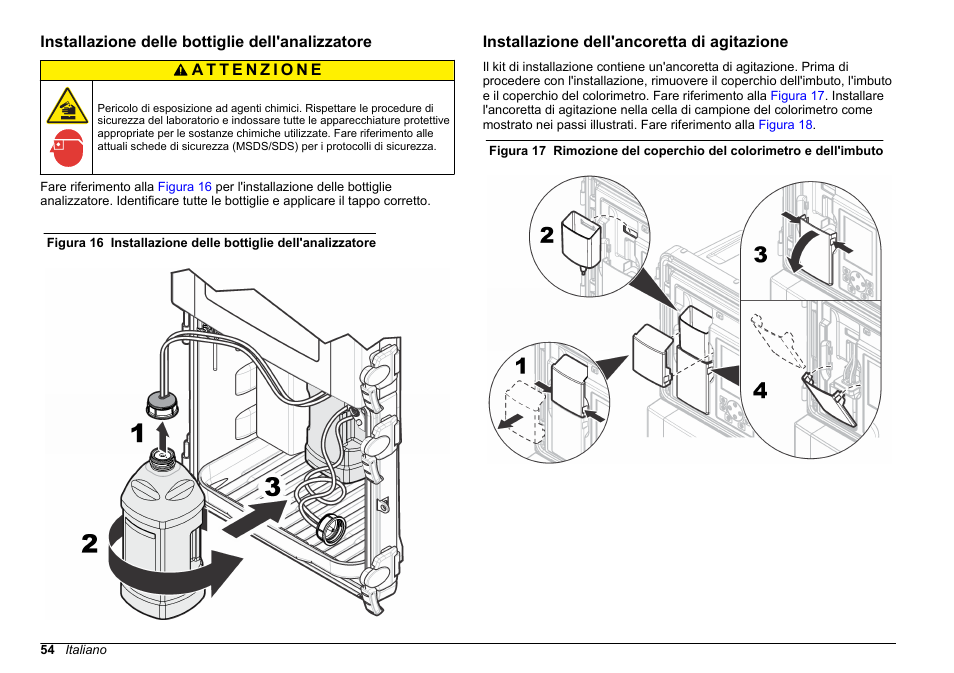 Installazione delle bottiglie dell'analizzatore

ATTENZIONE

Pericolo di esposizione ad agenti chimici. Rispettare le procedure di sicurezza del laboratorio e indossare tutte le apparecchiature protettive appropriate per le sostanze chimiche utilizzate. Fare riferimento alle attuali schede di sicurezza (MSDS/SDS) per i protocolli di sicurezza.

Fare riferimento alla Figura 16 per l'installazione delle bottiglie analizzatore. Identificare tutte le bottiglie e applicare il tappo corretto.

Figura 16 Installazione delle bottiglie dell'analizzatore

1
2
3

Installazione dell'ancoretta di agitazione

Il kit di installazione contiene un'ancoretta di agitazione. Prima di procedere con l'installazione, rimuovere il coperchio dell'imbuto, l'imbuto e il coperchio del colorimetro. Fare riferimento alla Figura 17. Installare l'ancoretta di agitazione nella cella di campione del colorimetro come mostrato nei passi illustrati. Fare riferimento alla Figura 18.

Figura 17 Rimozione del coperchio del colorimetro e dell'imbuto

2
3
1
4

54 Italiano